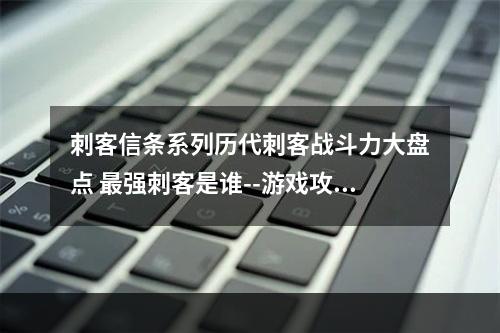 刺客信条系列历代刺客战斗力大盘点 最强刺客是谁--游戏攻...